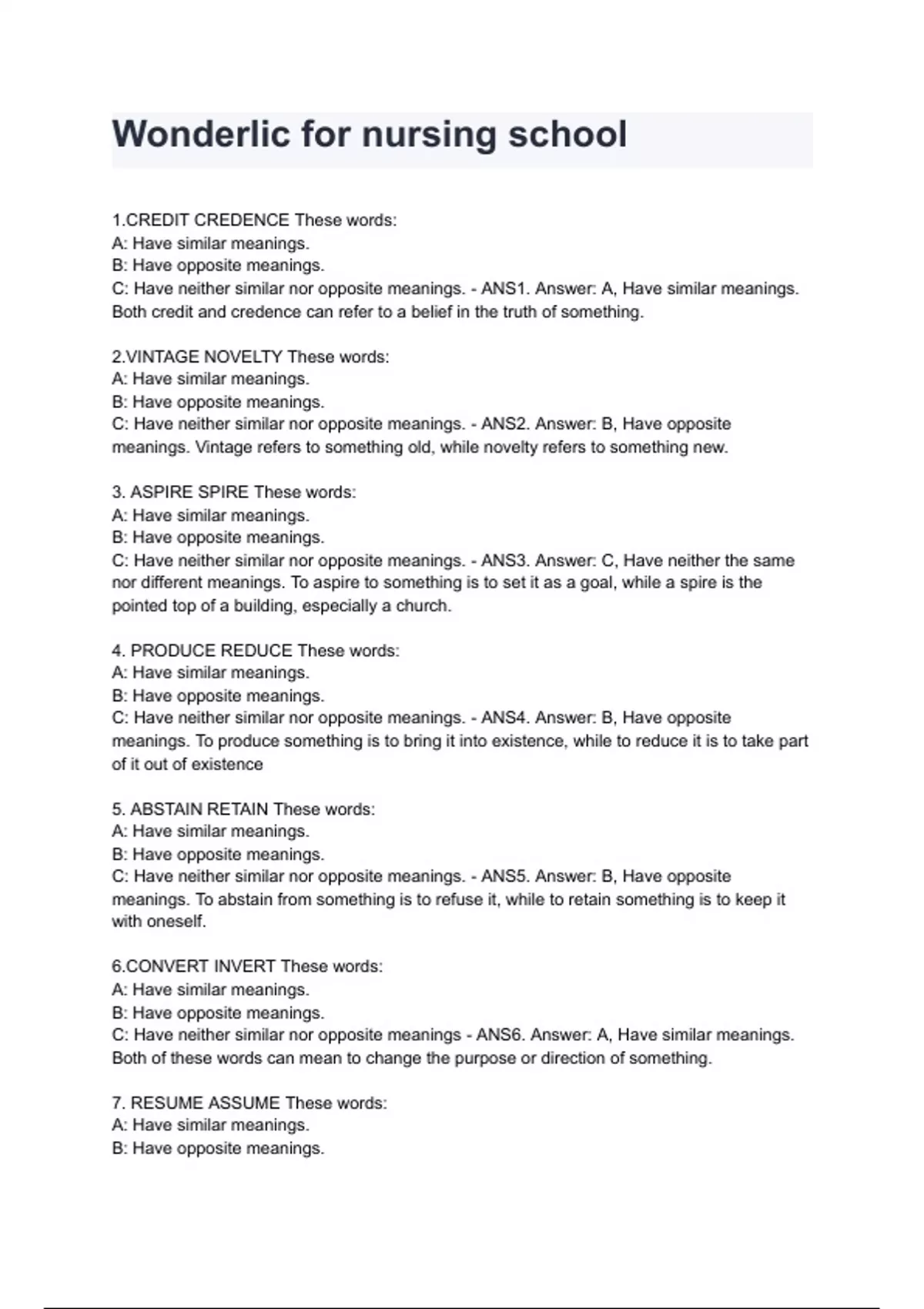 Wonderlic for nursing school

1.CREDIT CREDENCE These words:
A: Have similar meanings.
B: Have opposite meanings.
C: Have neither similar nor opposite meanings. - ANS1. Answer: A, Have similar meanings. Both credit and credence can refer to a belief in the truth of something.

2.VINTAGE NOVELTY These words:
A: Have similar meanings.
B: Have opposite meanings.
C: Have neither similar nor opposite meanings. - ANS2. Answer: B, Have opposite meanings. Vintage refers to something old, while novelty refers to something new.

3. ASPIRE SPIRE These words:
A: Have similar meanings.
B: Have opposite meanings.
C: Have neither similar nor opposite meanings. - ANS3. Answer: C, Have neither the same nor different meanings. To aspire to something is to set it as a goal, while a spire is the pointed top of a building, especially a church.

4. PRODUCE REDUCE These words:
A: Have similar meanings.
B: Have opposite meanings.
C: Have neither similar nor opposite meanings. - ANS4. Answer: B, Have opposite meanings. To produce something is to bring it into existence, while to reduce it is to take part of it out of existence

5. ABSTAIN RETAIN These words:
A: Have similar meanings.
B: Have opposite meanings.
C: Have neither similar nor opposite meanings. - ANS5. Answer: B, Have opposite meanings. To abstain from something is to refuse it, while to retain something is to keep it with oneself.

6.CONVERT INVERT These words:
A: Have similar meanings.
B: Have opposite meanings.
C: Have neither similar nor opposite meanings - ANS6. Answer: A, Have similar meanings. Both of these words can mean to change the purpose or direction of something.

7. RESUME ASSUME These words:
A: Have similar meanings.
B: Have opposite meanings.